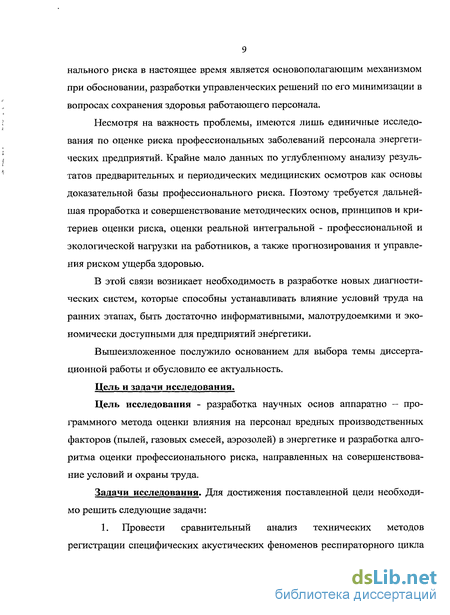 9

нального риска в настоящее время является основополагающим механизмом при обосновании, разработки управленческих решений по его минимизации в вопросах сохранения здоровья работающего персонала.

Несмотря на важность проблемы, имеются лишь единичные исследования по оценке риска профессиональных заболеваний персонала энергетических предприятий. Крайне мало данных по углубленному анализу результатов предварительных и периодических медицинских осмотров как основы доказательной базы профессионального риска. Поэтому требуется дальнейшая проработка и совершенствование методических основ, принципов и критериев оценки риска, оценки реальной интегральной - профессиональной и экологической нагрузки на работников, а также прогнозирования и управления риском ущерба здоровью.

В этой связи возникает необходимость в разработке новых диагностических систем, которые способны устанавливать влияние условий труда на ранних этапах, быть достаточно информативными, малотрудоемкими и экономически доступными для предприятий энергетики.

Вышеизложенное послужило основанием для выбора темы диссертационной работы и обусловило ее актуальность.

Цель и задачи исследования.

Цель исследования - разработка научных основ аппаратно – программного метода оценки влияния на персонал вредных производственных факторов (пылей, газовых смесей, аэрозолей) в энергетике и разработка алгоритма оценки профессионального риска, направленных на совершенствование условий и охраны труда.

Задачи исследования. Для достижения поставленной цели необходимо решить следующие задачи:

1. Провести сравнительный анализ технических методов регистрации специфических акустических феноменов респираторного цикла

dsLib.net
библиотека диссертаций